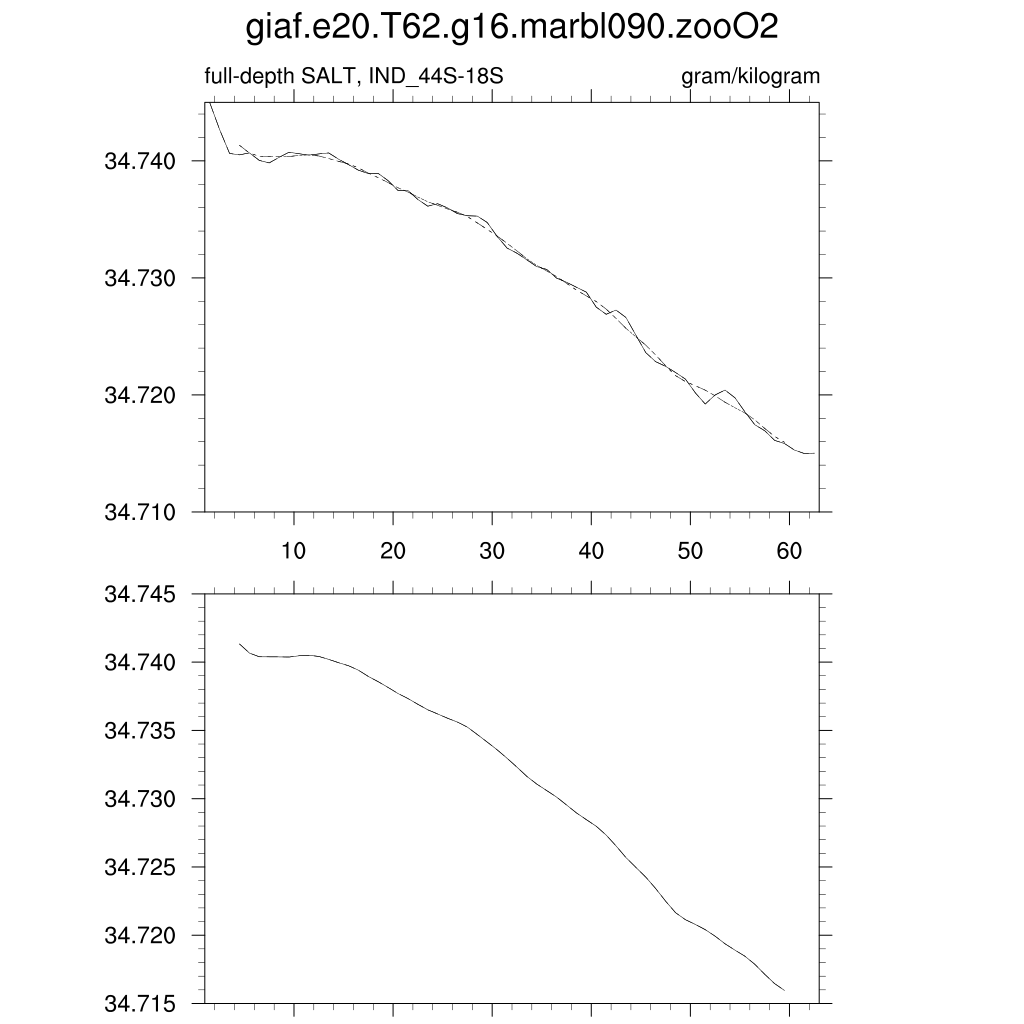 giaf.e20.T62.g16.marbl090.zooO2

full-depth SALT, IND_44S-18S

gram/kilogram

34.740
34.730
34.720
34.710

10
20
30
40
50
60

34.745
34.740
34.735
34.730
34.725
34.720
34.715